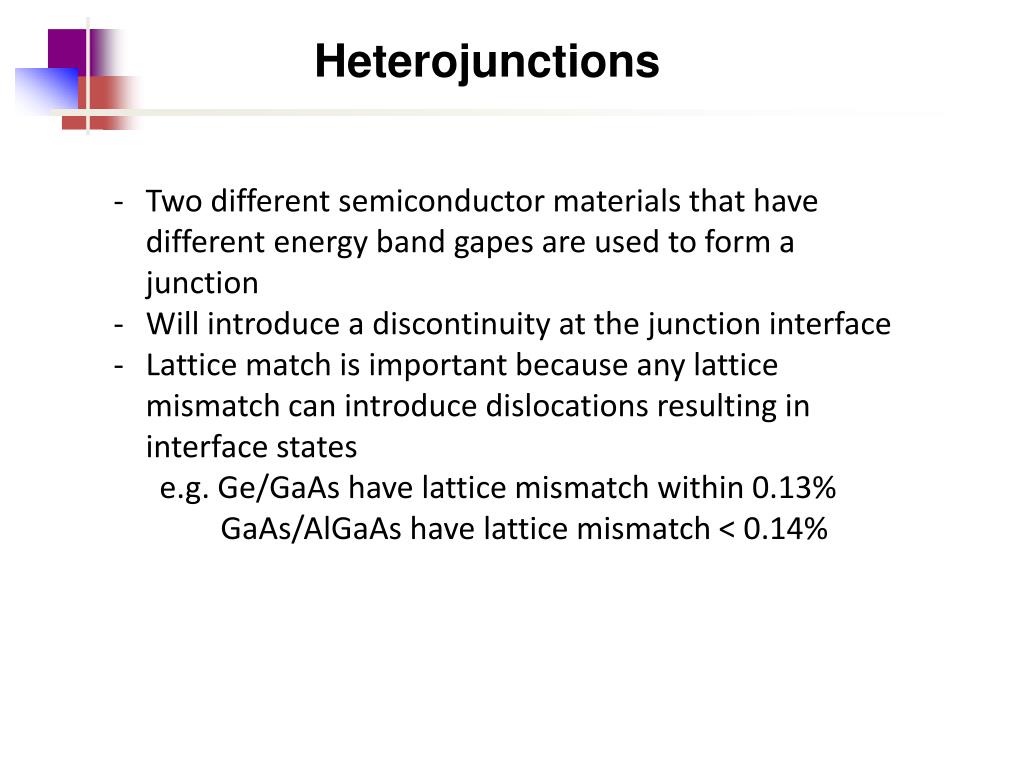 Heterojunctions

- Two different semiconductor materials that have different energy band gapes are used to form a junction
- Will introduce a discontinuity at the junction interface
- Lattice match is important because any lattice mismatch can introduce dislocations resulting in interface states
e.g. Ge/GaAs have lattice mismatch within 0.13%
GaAs/AlGaAs have lattice mismatch < 0.14%